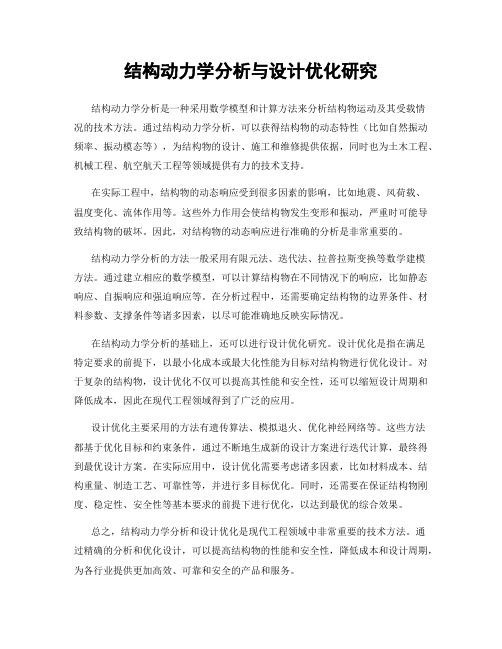 结构动力学分析与设计优化研究

结构动力学分析是一种采用数学模型和计算方法来分析结构物运动及其受载情况的技术方法。通过结构动力学分析，可以获得结构物的动态特性（比如自然振动频率、振动模态等），为结构物的设计、施工和维修提供依据，同时也为土木工程、机械工程、航空航天工程等领域提供有力的技术支持。

在实际工程中，结构物的动态响应受到很多因素的影响，比如地震、风荷载、温度变化、流体作用等。这些外力作用会使结构物发生变形和振动，严重时可能导致结构物的破坏。因此，对结构物的动态响应进行准确的分析是非常重要的。

结构动力学分析的方法一般采用有限元法、迭代法、拉普拉斯变换等数学建模方法。通过建立相应的数学模型，可以计算结构物在不同情况下的响应，比如静态响应、自振响应和强迫响应等。在分析过程中，还需要确定结构物的边界条件、材料参数、支撑条件等诸多因素，以尽可能准确地反映实际情况。

在结构动力学分析的基础上，还可以进行设计优化研究。设计优化是指在满足特定要求的前提下，以最小化成本或最大化性能为目标对结构物进行优化设计。对于复杂的结构物，设计优化不仅可以提高其性能和安全性，还可以缩短设计周期和降低成本，因此在现代工程领域得到了广泛的应用。

设计优化主要采用的方法有遗传算法、模拟退火、优化神经网络等。这些方法都基于优化目标和约束条件，通过不断地生成新的设计方案进行迭代计算，最终得到最优设计方案。在实际应用中，设计优化需要考虑诸多因素，比如材料成本、结构重量、制造工艺、可靠性等，并进行多目标优化。同时，还需要在保证结构物刚度、稳定性、安全性等基本要求的前提下进行优化，以达到最优的综合效果。

总之，结构动力学分析和设计优化是现代工程领域中非常重要的技术方法。通过精确的分析和优化设计，可以提高结构物的性能和安全性，降低成本和设计周期，为各行业提供更加高效、可靠和安全的产品和服务。